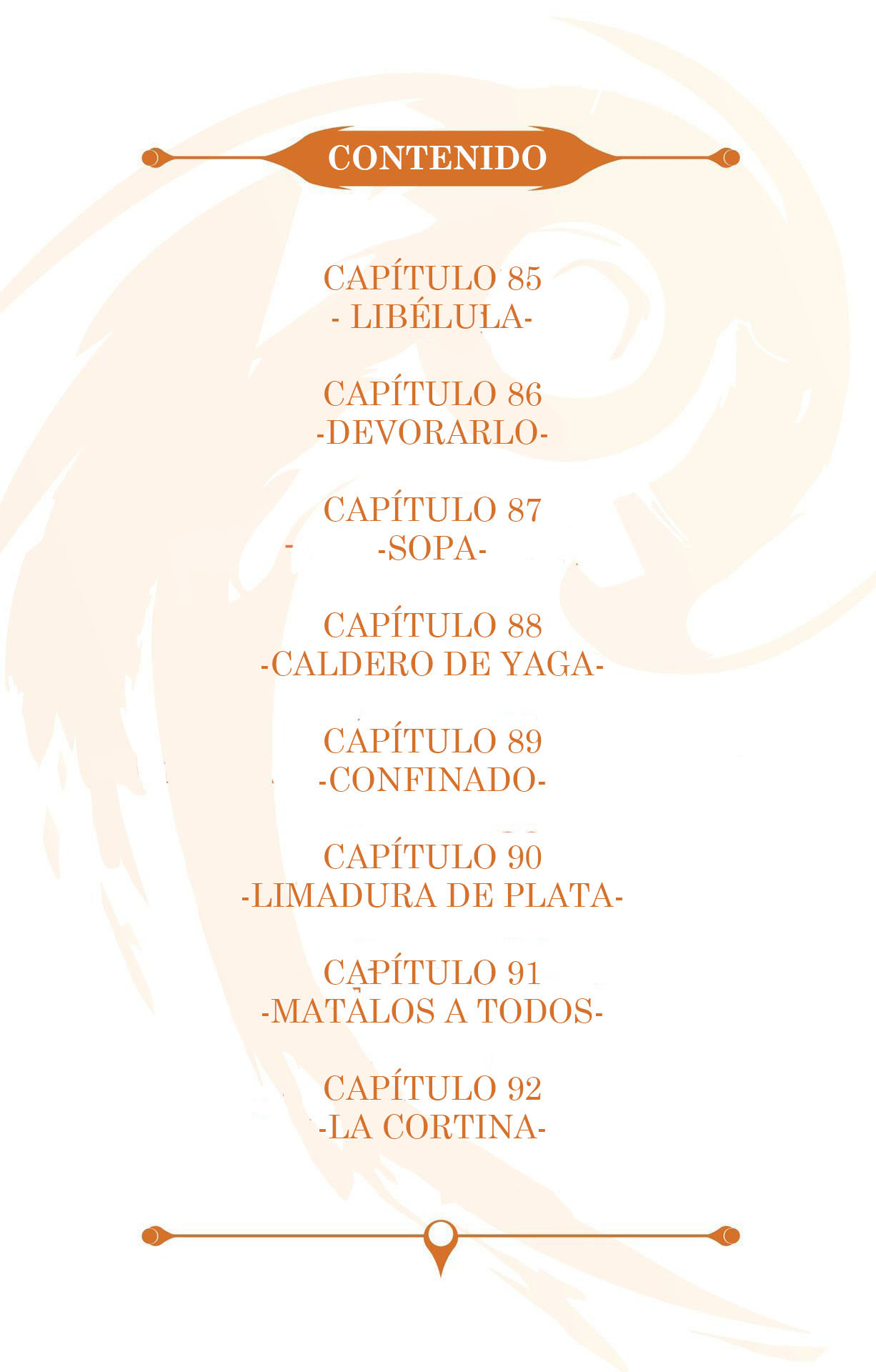 CONTENIDO

CAPÍTULO 85
- LIBÉLULA-

CAPÍTULO 86
-DEVORARLO-

CAPÍTULO 87
-SOPA-

CAPÍTULO 88
-CALDERO DE YAGA-

CAPÍTULO 89
-CONFINADO-

CAPÍTULO 90
-LIMADURA DE PLATA-

CAPÍTULO 91
-MATALOS A TODOS-

CAPÍTULO 92
-LA CORTINA-